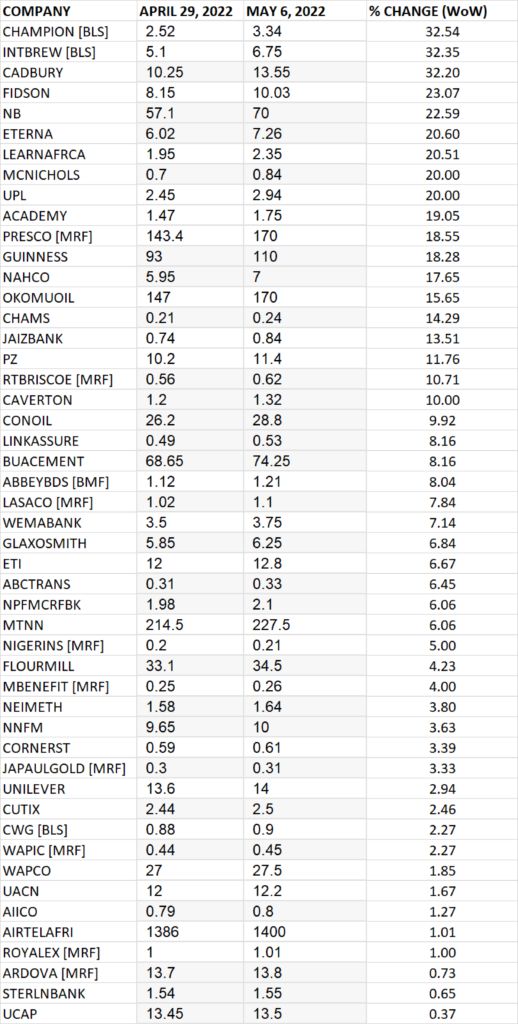 | COMPANY | APRIL 29, 2022 | MAY 6, 2022 | % CHANGE (WoW) |
|---|---|---|---|
| CHAMPION [BLS] | 2.52 | 3.34 | 32.54 |
| INTBREW [BLS] | 5.1 | 6.75 | 32.35 |
| CADBURY | 10.25 | 13.55 | 32.20 |
| FIDSON | 8.15 | 10.03 | 23.07 |
| NB | 57.1 | 70 | 22.59 |
| ETERNA | 6.02 | 7.26 | 20.60 |
| LEARNAFRCA | 1.95 | 2.35 | 20.51 |
| MCNICHOLS | 0.7 | 0.84 | 20.00 |
| UPL | 2.45 | 2.94 | 20.00 |
| ACADEMY | 1.47 | 1.75 | 19.05 |
| PRESCO [MRF] | 143.4 | 170 | 18.55 |
| GUINNESS | 93 | 110 | 18.28 |
| NAHCO | 5.95 | 7 | 17.65 |
| OKOMUOIL | 147 | 170 | 15.65 |
| CHAMS | 0.21 | 0.24 | 14.29 |
| JAIZBANK | 0.74 | 0.84 | 13.51 |
| PZ | 10.2 | 11.4 | 11.76 |
| RTBRISCOE [MRF] | 0.56 | 0.62 | 10.71 |
| CAVERTON | 1.2 | 1.32 | 10.00 |
| CONOIL | 26.2 | 28.8 | 9.92 |
| LINKASSURE | 0.49 | 0.53 | 8.16 |
| BUACEMENT | 68.65 | 74.25 | 8.16 |
| ABBEYBDS [BMF] | 1.12 | 1.21 | 8.04 |
| LASACO [MRF] | 1.02 | 1.1 | 7.84 |
| WEMABANK | 3.5 | 3.75 | 7.14 |
| GLAXOSMITH | 5.85 | 6.25 | 6.84 |
| ETI | 12 | 12.8 | 6.67 |
| ABCTRANS | 0.31 | 0.33 | 6.45 |
| NPFMCRFBK | 1.98 | 2.1 | 6.06 |
| MTNN | 214.5 | 227.5 | 6.06 |
| NIGERINS [MRF] | 0.2 | 0.21 | 5.00 |
| FLOURMILL | 33.1 | 34.5 | 4.23 |
| MBENEFIT [MRF] | 0.25 | 0.26 | 4.00 |
| NEIMETH | 1.58 | 1.64 | 3.80 |
| NNFM | 9.65 | 10 | 3.63 |
| CORNERST | 0.59 | 0.61 | 3.39 |
| JAPAULGOLD [MRF] | 0.3 | 0.31 | 3.33 |
| UNILEVER | 13.6 | 14 | 2.94 |
| CUTIX | 2.44 | 2.5 | 2.46 |
| CWG [BLS] | 0.88 | 0.9 | 2.27 |
| WAPIC [MRF] | 0.44 | 0.45 | 2.27 |
| WAPCO | 27 | 27.5 | 1.85 |
| UACN | 12 | 12.2 | 1.67 |
| AIICO | 0.79 | 0.8 | 1.27 |
| AIRTELAFRI | 1386 | 1400 | 1.01 |
| ROYALEX [MRF] | 1 | 1.01 | 1.00 |
| ARDOVA [MRF] | 13.7 | 13.8 | 0.73 |
| STERLNBANK | 1.54 | 1.55 | 0.65 |
| UCAP | 13.45 | 13.5 | 0.37 |